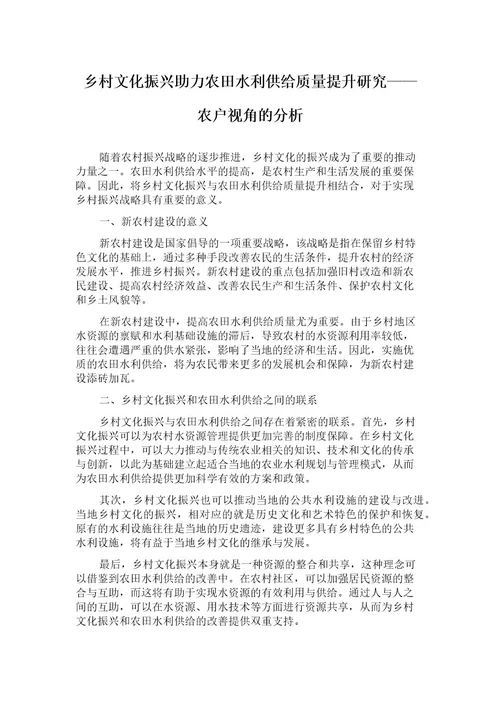 乡村文化振兴助力农田水利供给质量提升研究——农户视角的分析

随着农村振兴战略的逐步推进，乡村文化的振兴成为了重要的推动力量之一。农田水利供给水平的提高，是农村生产和生活发展的重要保障。因此，将乡村文化振兴与农田水利供给质量提升相结合，对于实现乡村振兴战略具有重要的意义。

一、新农村建设的意义

新农村建设是国家倡导的一项重要战略，该战略是指在保留乡村特色文化的基础上，通过多种手段改善农民的生活条件，提升农村的经济发展水平，推进乡村振兴。新农村建设的重点包括加强旧村改造和新农民建设、提高农村经济效益、改善农民生产和生活条件、保护农村文化和乡土风貌等。

在新农村建设中，提高农田水利供给质量尤为重要。由于乡村地区水资源的禀赋和水利基础设施的滞后，导致农村的水资源利用率较低，往往会遭遇严重的供水紧张，影响了当地的经济和生活。因此，实施优质的农田水利供给，将为农民带来更多的发展机会和保障，为新农村建设添砖加瓦。

二、乡村文化振兴和农田水利供给之间的联系

乡村文化振兴与农田水利供给之间存在着紧密的联系。首先，乡村文化振兴可以为农村水资源管理提供更加完善的制度保障。在乡村文化振兴过程中，可以大力推动与传统农业相关的知识、技术和文化的传承与创新，以此为基础建立起适合当地的农业水利规划与管理模式，从而为农田水利供给提供更加科学有效的方案和政策。

其次，乡村文化振兴也可以推动当地的公共水利设施的建设与改进。当地乡村文化的振兴，相对应的就是历史文化和艺术特色的保护和恢复。原有的水利设施往往是当地的历史遗迹，建设更多具有乡村特色的公共水利设施，将有益于当地乡村文化的继承与发展。

最后，乡村文化振兴本身就是一种资源的整合和共享，这种理念可以借鉴到农田水利供给的改善中。在农村社区，可以加强居民资源的整合与互助，而这将有助于实现水资源的有效利用与供给。通过人与人之间的互助，可以在水资源、用水技术等方面进行资源共享，从而为乡村文化振兴和农田水利供给的改善提供双重支持。